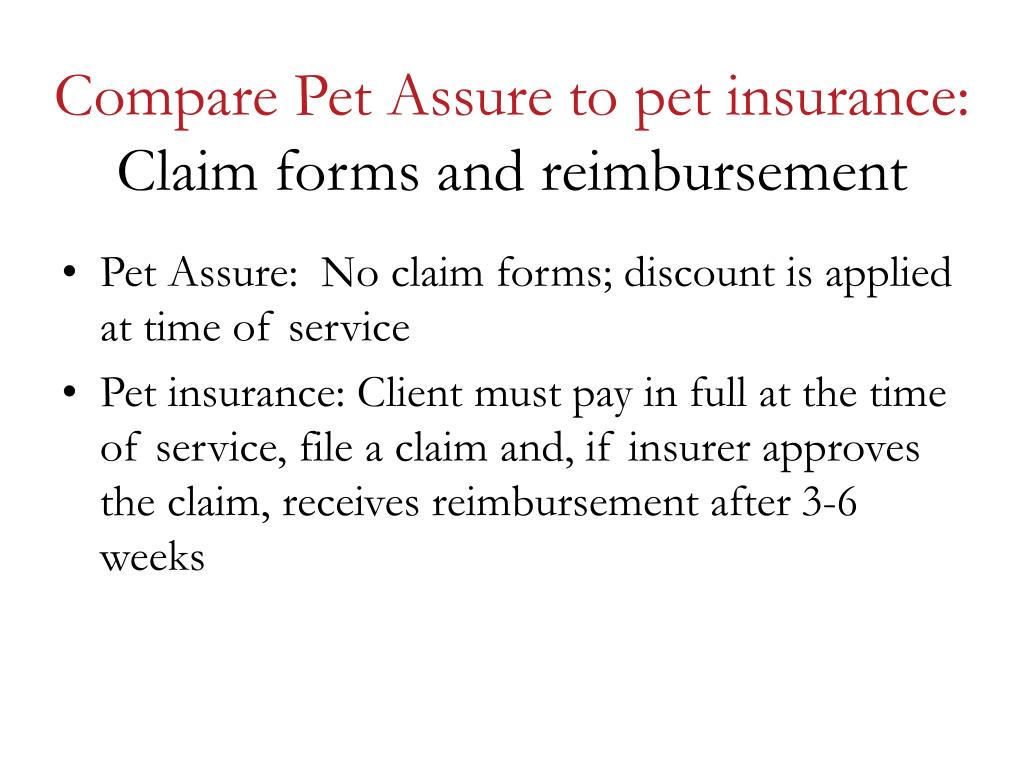 Compare Pet Assure to pet insurance:
Claim forms and reimbursement

• Pet Assure: No claim forms; discount is applied at time of service
• Pet insurance: Client must pay in full at the time of service, file a claim and, if insurer approves the claim, receives reimbursement after 3-6 weeks